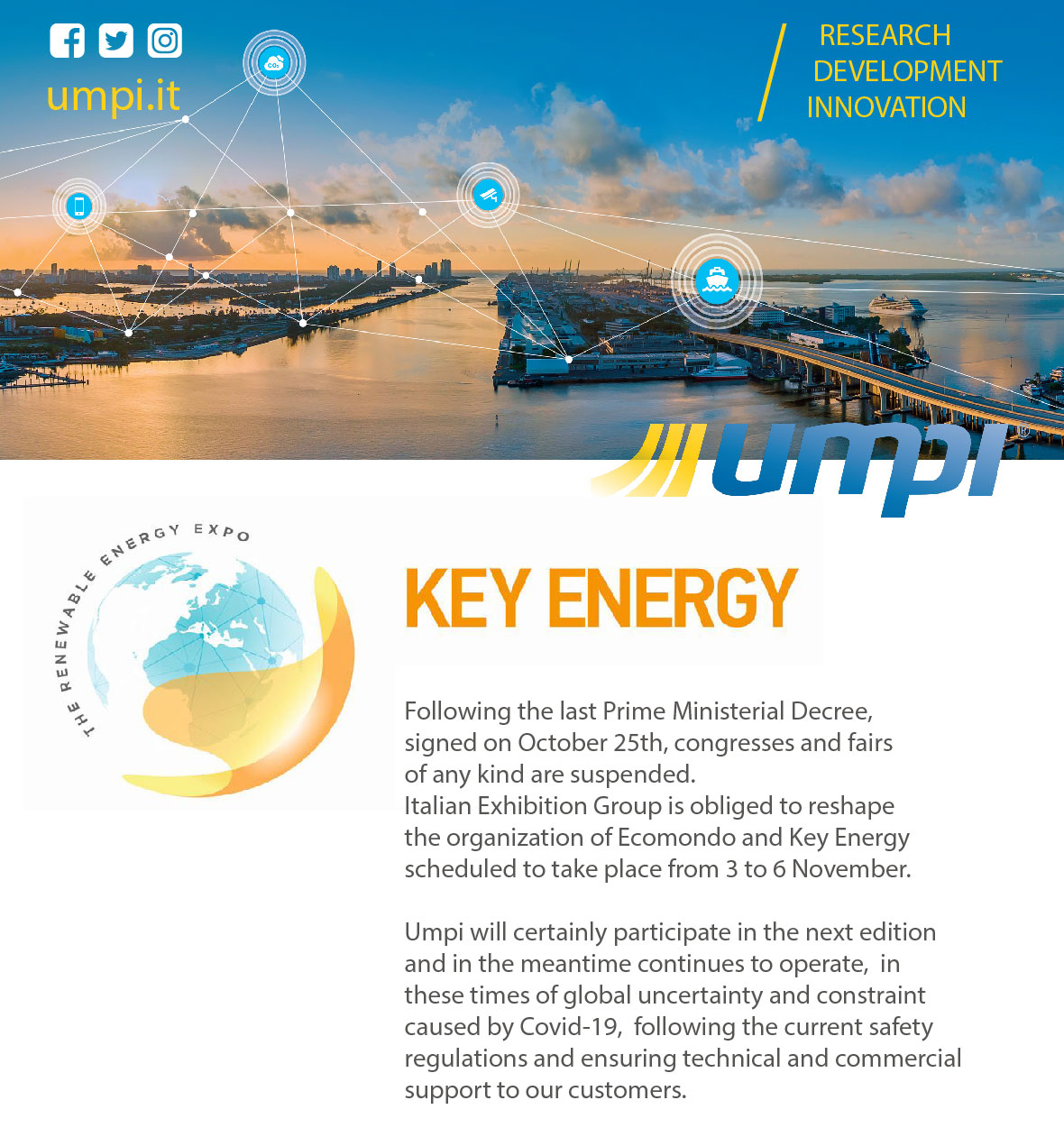 umpi.it

RESEARCH
DEVELOPMENT
INNOVATION

$CO_2$

umpi

THE RENEWABLE ENERGY EXPO

KEY ENERGY

Following the last Prime Ministerial Decree, signed on October 25th, congresses and fairs of any kind are suspended.
Italian Exhibition Group is obliged to reshape the organization of Ecomondo and Key Energy scheduled to take place from 3 to 6 November.

Umpi will certainly participate in the next edition and in the meantime continues to operate, in these times of global uncertainty and constraint caused by Covid-19, following the current safety regulations and ensuring technical and commercial support to our customers.